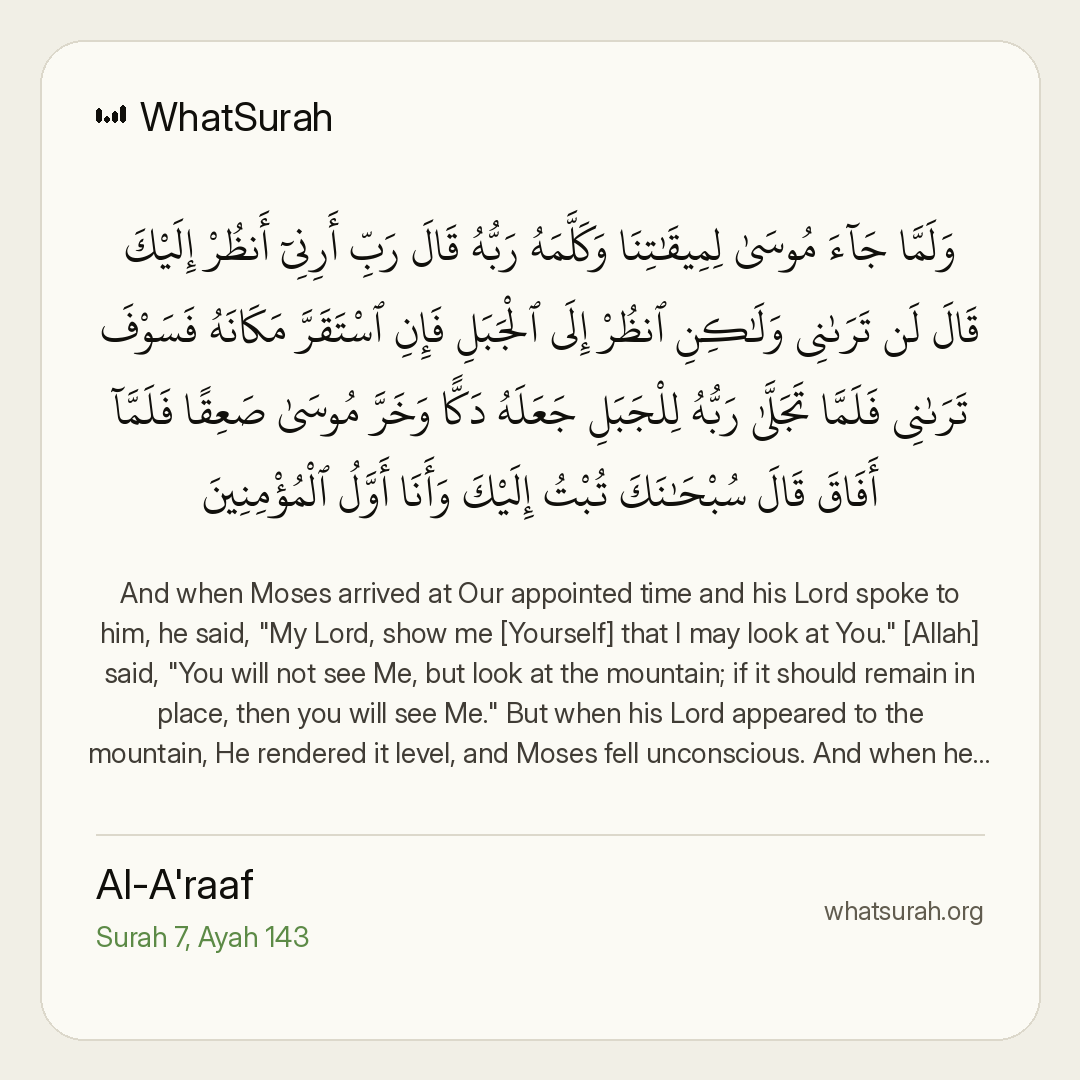 WhatSurah

وَلَمَّا جَآءَ مُوسَىٰ لِمِيقَٰتِنَا وَكَلَّمَهُۥ رَبُّهُۥ قَالَ رَبِّ أَرِنِىٓ أَنظُرْ إِلَيْكَ قَالَ لَن تَرَىٰنِى وَلَٰكِنِ ٱنظُرْ إِلَى ٱلْجَبَلِ فَإِنِ ٱسْتَقَرَّ مَكَانَهُۥ فَسَوْفَ تَرَىٰنِى فَلَمَّا تَجَلَّىٰ رَبُّهُۥ لِلْجَبَلِ جَعَلَهُۥ دَكًّا وَخَرَّ مُوسَىٰ صَعِقًا فَلَمَّآ أَفَاقَ قَالَ سُبْحَٰنَكَ تُبْتُ إِلَيْكَ وَأَنَا۠ أَوَّلُ ٱلْمُؤْمِنِينَ

And when Moses arrived at Our appointed time and his Lord spoke to him, he said, "My Lord, show me [Yourself] that I may look at You." [Allah] said, "You will not see Me, but look at the mountain; if it should remain in place, then you will see Me." But when his Lord appeared to the mountain, He rendered it level, and Moses fell unconscious. And when he...

Al-A'raaf
Surah 7, Ayah 143

whatsurah.org